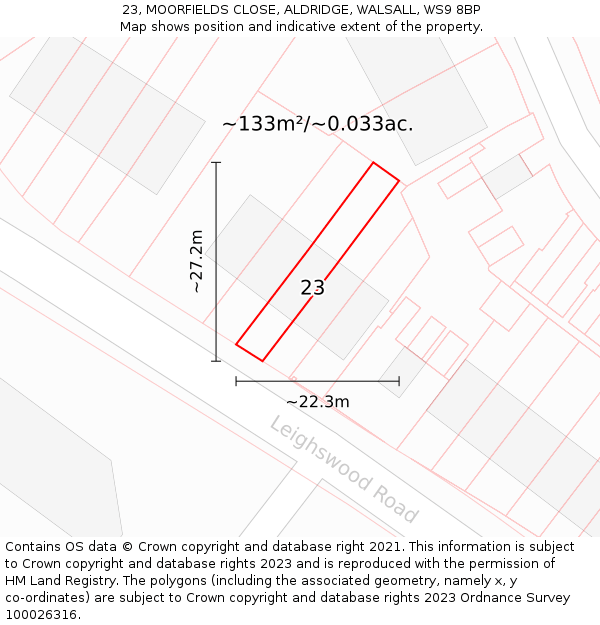 23, MOORFIELDS CLOSE, ALDRIDGE, WALSALL, WS9 8BP
Map shows position and indicative extent of the property.

~133m²/~0.033ac.

~27.2m

23

~22.3m

Leighswood Road

Contains OS data © Crown copyright and database right 2021. This information is subject to Crown copyright and database rights 2023 and is reproduced with the permission of HM Land Registry. The polygons (including the associated geometry, namely x, y co-ordinates) are subject to Crown copyright and database rights 2023 Ordnance Survey 100026316.